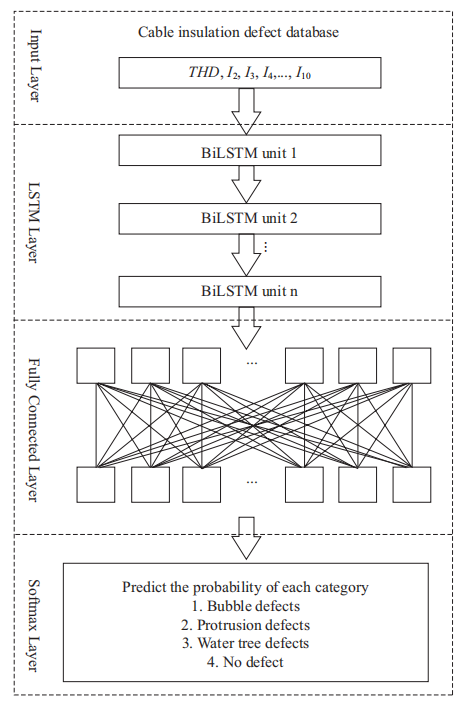 Input Layer

Cable insulation defect database

$THD, I_2, I_3, I_4, ..., I_{10}$

LSTM Layer

BiLSTM unit 1

BiLSTM unit 2

⋮

BiLSTM unit n

Fully Connected Layer

...

...

Softmax Layer

Predict the probability of each category
1. Bubble defects
2. Protrusion defects
3. Water tree defects
4. No defect